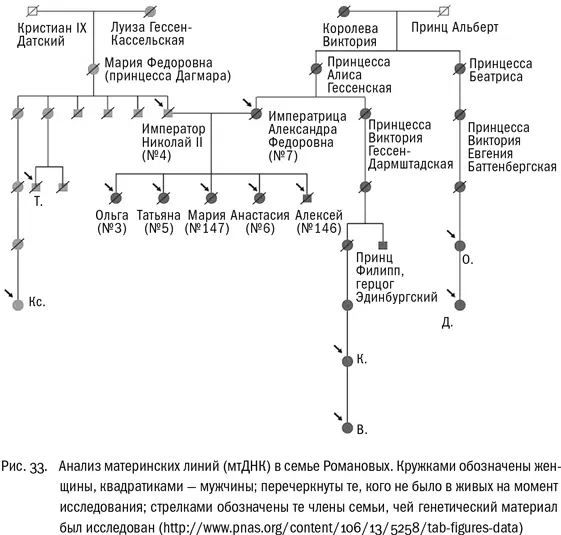 Кристиан IX Датский

Луиза Гессен-Кассельская

Королева Виктория

Принц Альберт

Мария Федоровна (принцесса Дагмара)

Принцесса Алиса Гессенская

Принцесса Беатриса

Император Николай II (№4)

Императрица Александра Федоровна (№7)

Принцесса Виктория Гессен-Дармштадская

Принцесса Виктория Евгения Баттенбергская

Т.

Ольга (№3)

Татьяна (№5)

Мария (№147)

Анастасия (№6)

Алексей (№146)

Принц Филипп, герцог Эдинбургский

О.

Кс.

Д.

К.

В.

Рис. 33. Анализ материнских линий (мтДНК) в семье Романовых. Кружками обозначены женщины, квадратиками — мужчины; перечеркнуты те, кого не было в живых на момент исследования; стрелками обозначены те члены семьи, чей генетический материал был исследован (http://www.pnas.org/content/106/13/5258/tab-figures-data)